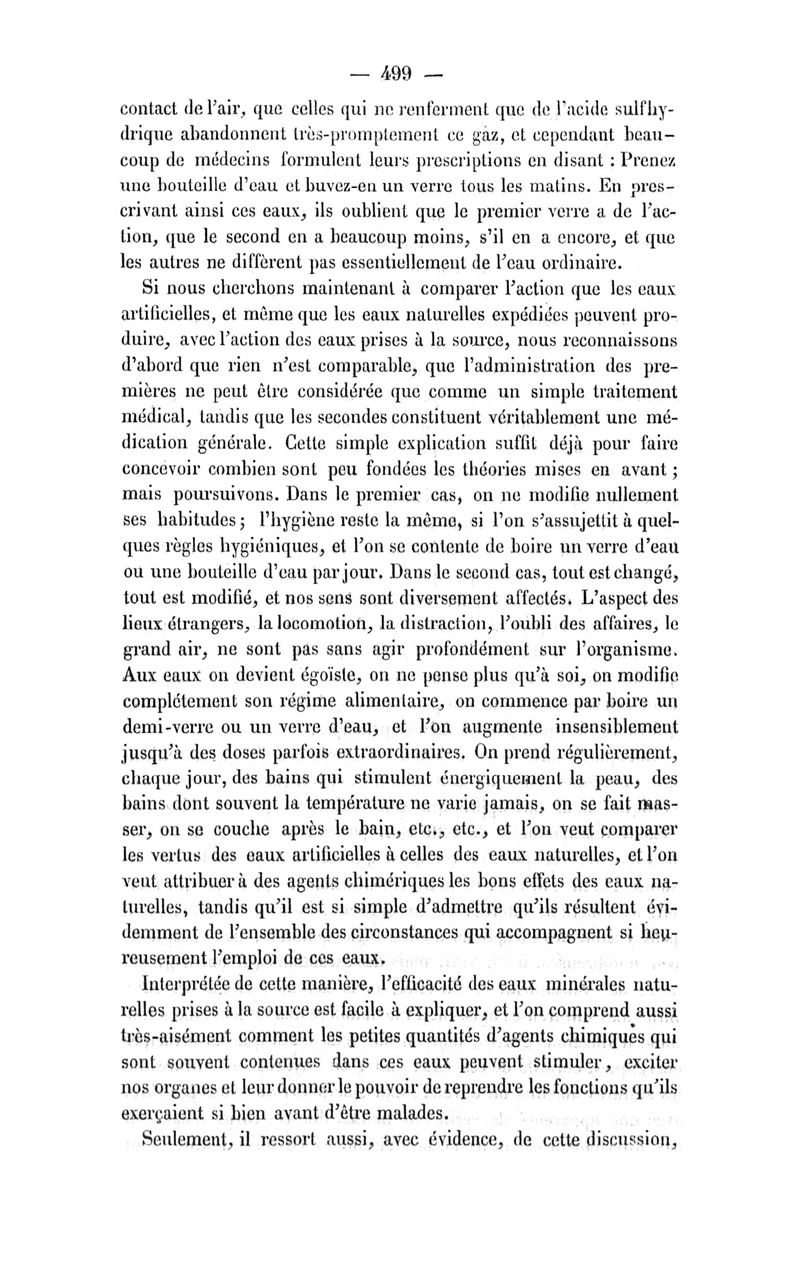 — 499 —

contact de l'air, que celles qui ne renferment que de l'acide sulfhydrique abandonnent très-promptement ce gaz, et cependant beaucoup de médecins formulent leurs prescriptions en disant : Prenez une bouteille d'eau et buvez-en un verre tous les matins. En prescrivant ainsi ces eaux, ils oublient que le premier verre a de l'action, que le second en a beaucoup moins, s'il en a encore, et que les autres ne diffèrent pas essentiellement de l'eau ordinaire.

Si nous cherchons maintenant à comparer l'action que les eaux artificielles, et même que les eaux naturelles expédiées peuvent produire, avec l'action des eaux prises à la source, nous reconnaissons d'abord que rien n'est comparable, que l'administration des premières ne peut être considérée que comme un simple traitement médical, tandis que les secondes constituent véritablement une médication générale. Cette simple explication suffit déjà pour faire concevoir combien sont peu fondées les théories mises en avant ; mais poursuivons. Dans le premier cas, on ne modifie nullement ses habitudes ; l'hygiène reste la même, si l'on s'assujettit à quelques règles hygiéniques, et l'on se contente de boire un verre d'eau ou une bouteille d'eau par jour. Dans le second cas, tout est changé, tout est modifié, et nos sens sont diversement affectés. L'aspect des lieux étrangers, la locomotion, la distraction, l'oubli des affaires, le grand air, ne sont pas sans agir profondément sur l'organisme. Aux eaux on devient égoïste, on ne pense plus qu'à soi, on modifie complétement son régime alimentaire, on commence par boire un demi-verre ou un verre d'eau, et l'on augmente insensiblement jusqu'à des doses parfois extraordinaires. On prend régulièrement, chaque jour, des bains qui stimulent énergiquement la peau, des bains dont souvent la température ne varie jamais, on se fait masser, on se couche après le bain, etc., etc., et l'on veut comparer les vertus des eaux artificielles à celles des eaux naturelles, et l'on veut attribuer à des agents chimériques les bons effets des eaux naturelles, tandis qu'il est si simple d'admettre qu'ils résultent évidemment de l'ensemble des circonstances qui accompagnent si heureusement l'emploi de ces eaux.

Interprétée de cette manière, l'efficacité des eaux minérales naturelles prises à la source est facile à expliquer, et l'on comprend aussi très-aisément comment les petites quantités d'agents chimiques qui sont souvent contenues dans ces eaux peuvent stimuler, exciter nos organes et leur donner le pouvoir de reprendre les fonctions qu'ils exerçaient si bien avant d'être malades.

Seulement, il ressort aussi, avec évidence, de cette discussion,